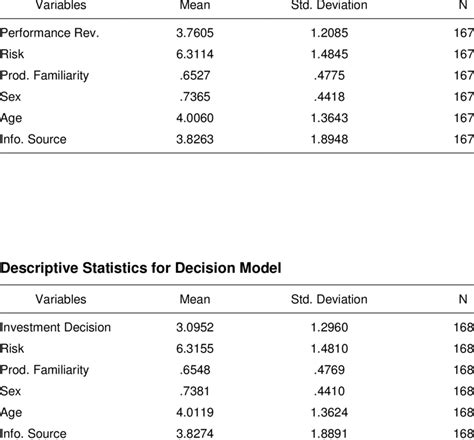 | Variables | Mean | Std. Deviation | N |
|---|---|---|---|
| Performance Rev. | 3.7605 | 1.2085 | 167 |
| Risk | 6.3114 | 1.4845 | 167 |
| Prod. Familiarity | .6527 | .4775 | 167 |
| Sex | .7365 | .4418 | 167 |
| Age | 4.0060 | 1.3643 | 167 |
| Info. Source | 3.8263 | 1.8948 | 167 |

Descriptive Statistics for Decision Model

| Variables | Mean | Std. Deviation | N |
|---|---|---|---|
| Investment Decision | 3.0952 | 1.2960 | 168 |
| Risk | 6.3155 | 1.4810 | 168 |
| Prod. Familiarity | .6548 | .4769 | 168 |
| Sex | .7381 | .4410 | 168 |
| Age | 4.0119 | 1.3624 | 168 |
| Info. Source | 3.8274 | 1.8891 | 168 |